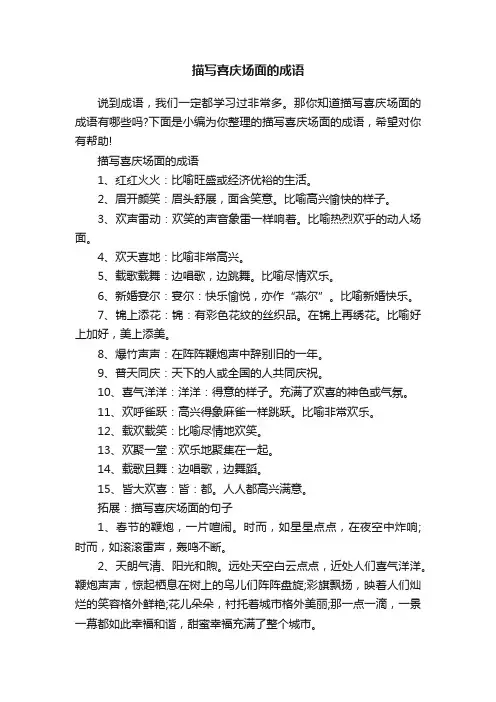 描写喜庆场面的成语

说到成语，我们一定都学习过非常多。那你知道描写喜庆场面的成语有哪些吗?下面是小编为你整理的描写喜庆场面的成语，希望对你有帮助!

描写喜庆场面的成语

1、红红火火：比喻旺盛或经济优裕的生活。

2、眉开颜笑：眉头舒展，面含笑意。比喻高兴愉快的样子。

3、欢声雷动：欢笑的声音象雷一样响着。比喻热烈欢乎的动人场面。

4、欢天喜地：比喻非常高兴。

5、载歌载舞：边唱歌，边跳舞。比喻尽情欢乐。

6、新婚宴尔：宴尔：快乐愉悦，亦作“燕尔”。比喻新婚快乐。

7、锦上添花：锦：有彩色花纹的丝织品。在锦上再绣花。比喻好上加好，美上添美。

8、爆竹声声：在阵阵鞭炮声中辞别旧的一年。

9、普天同庆：天下的人或全国的人共同庆祝。

10、喜气洋洋：洋洋：得意的样子。充满了欢喜的神色或气氛。

11、欢呼雀跃：高兴得象麻雀一样跳跃。比喻非常欢乐。

12、载欢载笑：比喻尽情地欢笑。

13、欢聚一堂：欢乐地聚集在一起。

14、载歌且舞：边唱歌，边舞蹈。

15、皆大欢喜：皆：都。人人都高兴满意。

拓展：描写喜庆场面的句子

1、春节的鞭炮，一片喧闹。时而，如星星点点，在夜空中炸响;时而，如滚滚雷声，轰鸣不断。

2、天朗气清、阳光和煦。远处天空白云点点，近处人们喜气洋洋。鞭炮声声，惊起栖息在树上的鸟儿们阵阵盘旋;彩旗飘扬，映着人们灿烂的笑容格外鲜艳;花儿朵朵，衬托着城市格外美丽;那一点一滴，一景一幕都如此幸福和谐，甜蜜幸福充满了整个城市。